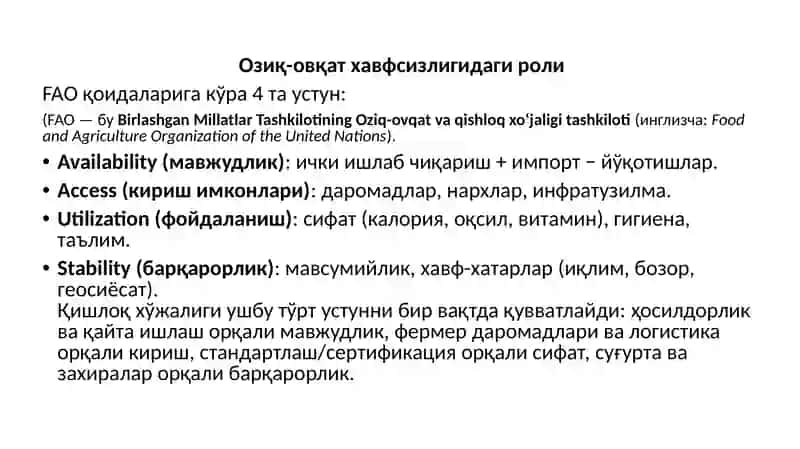 Озиқ-овқат хавфсизлигидаги роли

FAO қоидаларига кўра 4 та устун:

(FAO — бу Birlashgan Millatlar Tashkilotining Oziq-ovqat va qishloq xoʻjaligi tashkiloti (инглизча: Food and Agriculture Organization of the United Nations).

• Availability (мавжудлик): ички ишлаб чиқариш + импорт − йўқотишлар.
• Access (кириш имконлари): даромадлар, нархлар, инфратузилма.
• Utilization (фойдаланиш): сифат (калория, оқсил, витамин), гигиена, таълим.
• Stability (барқарорлик): мавсумийлик, хавф-хатарлар (иқлим, бозор, геосиёсат).
Қишлоқ хўжалиги ушбу тўрт устунни бир вақтда қувватлайди: ҳосилдорлик ва қайта ишлаш орқали мавжудлик, фермер даромадлари ва логистика орқали кириш, стандартлаш/сертификация орқали сифат, суғурта ва захиралар орқали барқарорлик.